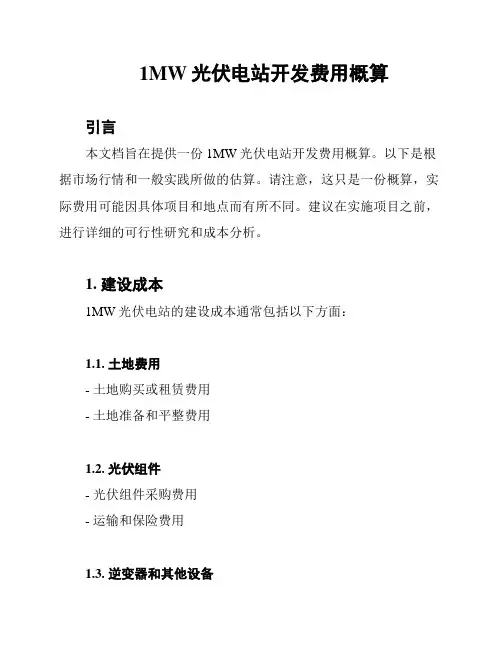 1MW 光伏电站开发费用概算

引言

本文档旨在提供一份 1MW 光伏电站开发费用概算。以下是根据市场行情和一般实践所做的估算。请注意，这只是一份概算，实际费用可能因具体项目和地点而有所不同。建议在实施项目之前，进行详细的可行性研究和成本分析。

1. 建设成本

1MW 光伏电站的建设成本通常包括以下方面：

1.1. 土地费用

- 土地购买或租赁费用

- 土地准备和平整费用

1.2. 光伏组件

- 光伏组件采购费用

- 运输和保险费用

1.3. 逆变器和其他设备